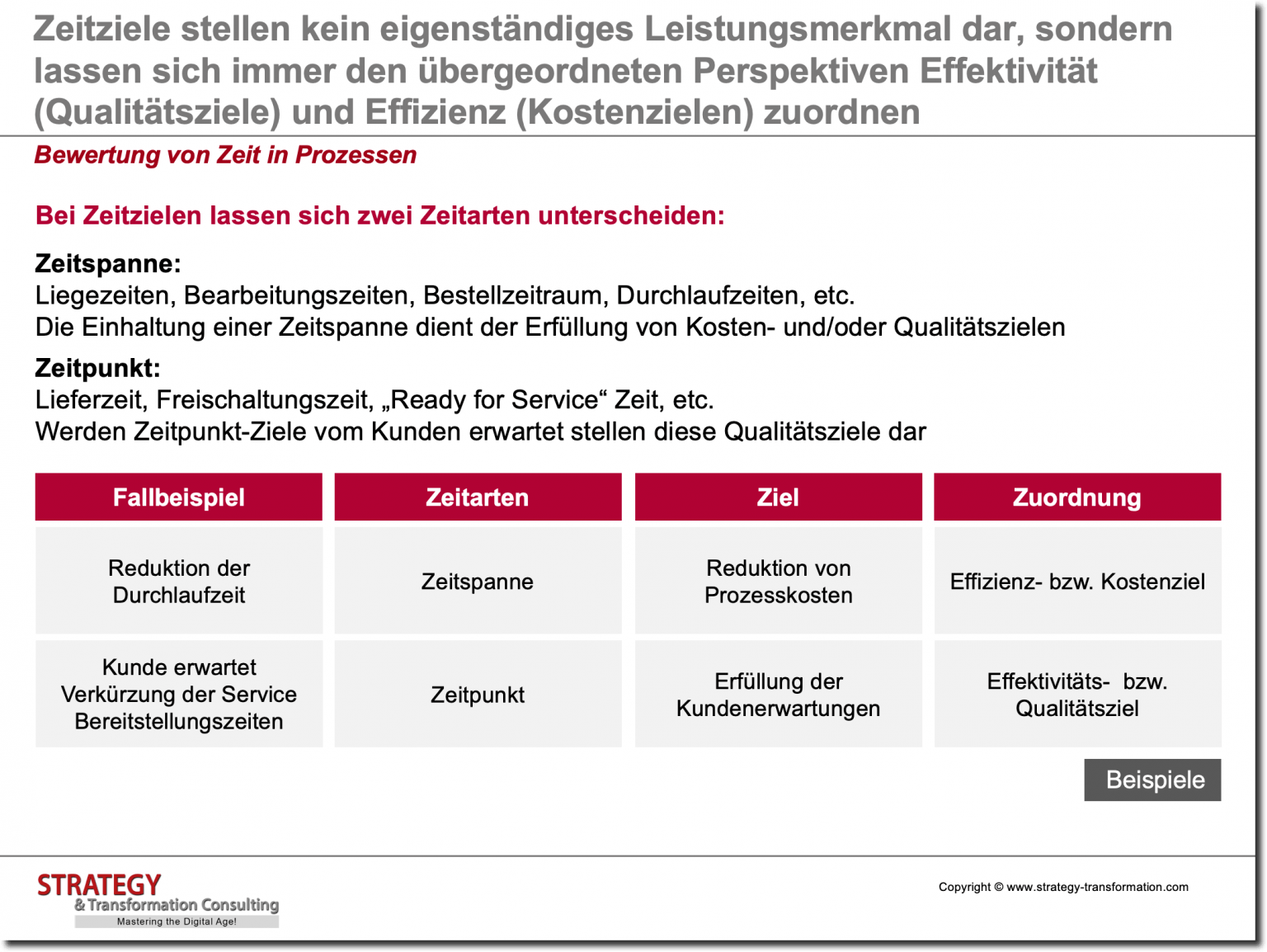 Zeitziele stellen kein eigenständiges Leistungsmerkmal dar, sondern lassen sich immer den übergeordneten Perspektiven Effektivität (Qualitätsziele) und Effizienz (Kostenzielen) zuordnen

Bewertung von Zeit in Prozessen

Bei Zeitzielen lassen sich zwei Zeitarten unterscheiden:

Zeitspanne:
Liegezeiten, Bearbeitungszeiten, Bestellzeitraum, Durchlaufzeiten, etc.
Die Einhaltung einer Zeitspanne dient der Erfüllung von Kosten- und/oder Qualitätszielen

Zeitpunkt:
Lieferzeit, Freischaltungszeit, „Ready for Service“ Zeit, etc.
Werden Zeitpunkt-Ziele vom Kunden erwartet stellen diese Qualitätsziele dar

| Fallbeispiel | Zeitarten | Ziel | Zuordnung |
|---|---|---|---|
| Reduktion der Durchlaufzeit | Zeitspanne | Reduktion von Prozesskosten | Effizienz- bzw. Kostenziel |
| Kunde erwartet Verkürzung der Service Bereitstellungszeiten | Zeitpunkt | Erfüllung der Kundenerwartungen | Effektivitäts- bzw. Qualitätsziel |

Beispiele

STRATEGY
& Transformation Consulting
Mastering the Digital Age!

Copyright © www.strategy-transformation.com